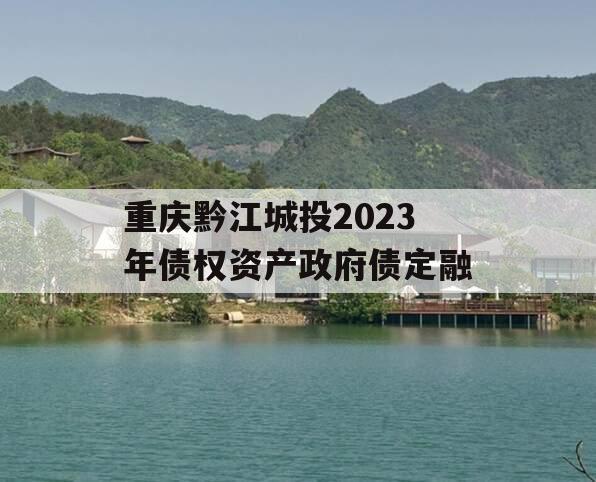 重庆黔江城投2023年债权资产政府债定融